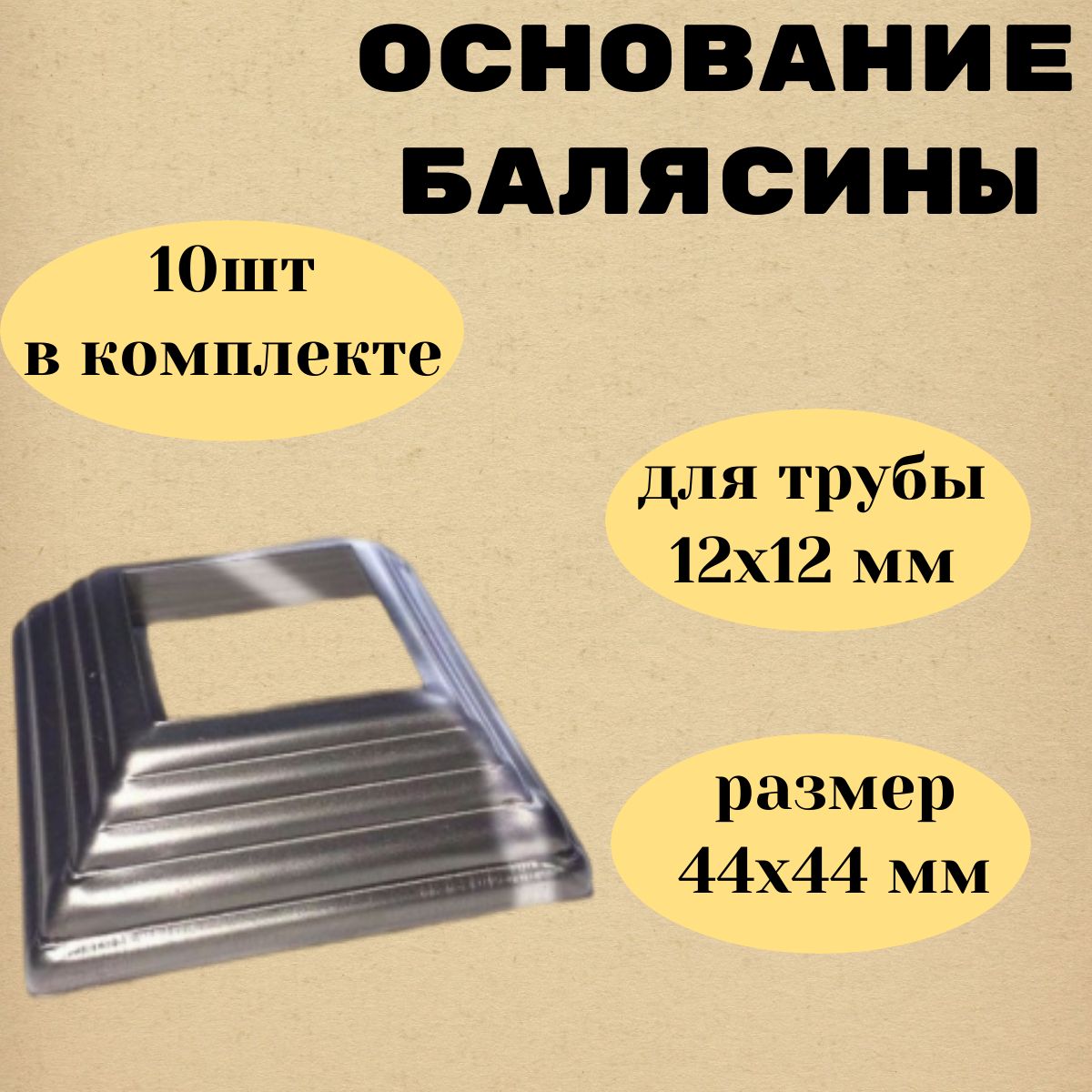 ОСНОВАНИЕ БАЛЯСИНЫ

10шт
в комплекте

для трубы
12х12 мм

размер
44х44 мм